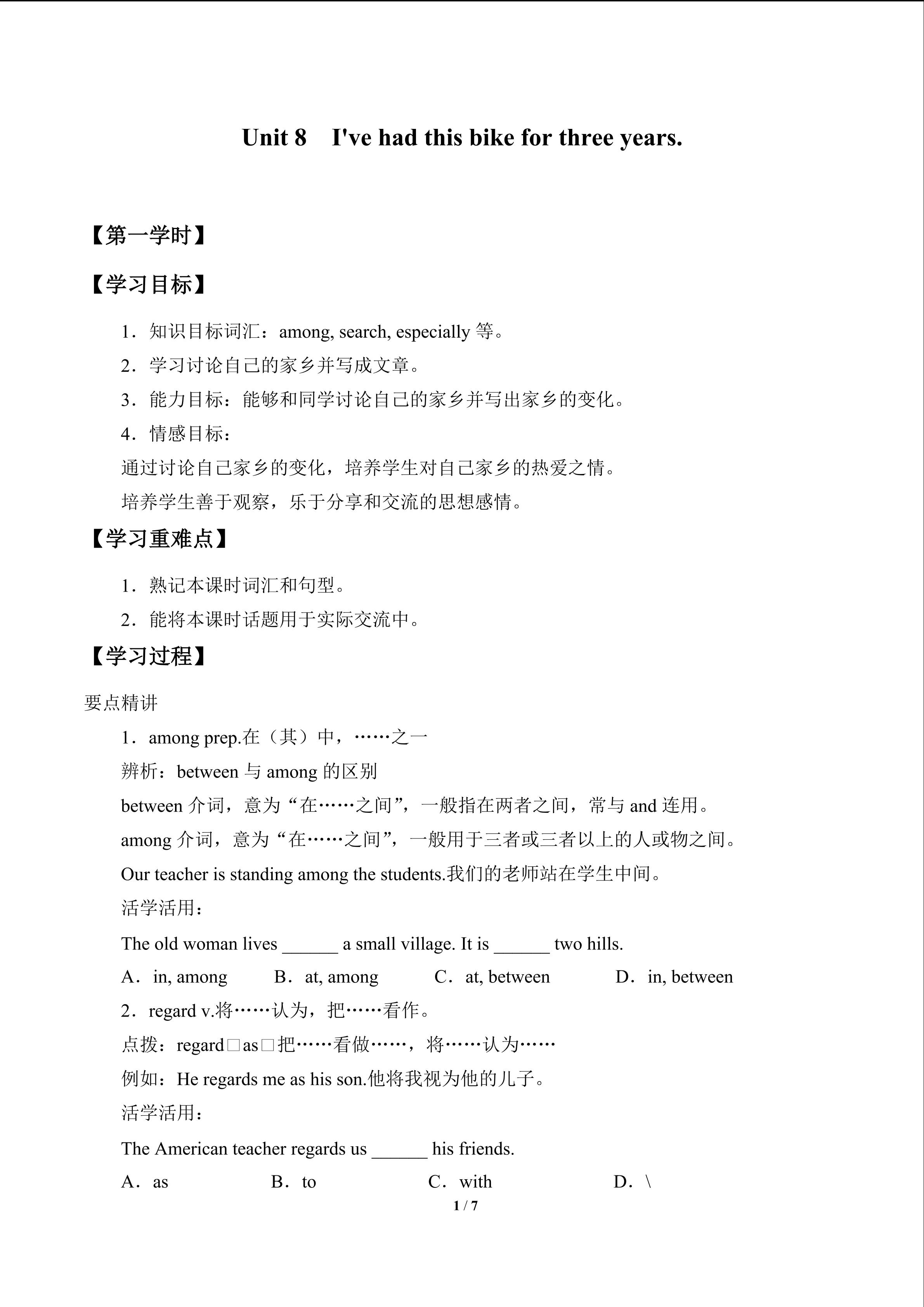 Unit 8 I've had this bike for three years.

【第一学时】

【学习目标】

1．知识目标词汇：among, search, especially 等。

2．学习讨论自己的家乡并写成文章。

3．能力目标：能够和同学讨论自己的家乡并写出家乡的变化。

4．情感目标：

通过讨论自己家乡的变化，培养学生对自己家乡的热爱之情。

培养学生善于观察，乐于分享和交流的思想感情。

【学习重难点】

1．熟记本课时词汇和句型。

2．能将本课时话题用于实际交流中。

【学习过程】

要点精讲

1．among prep.在（其）中，……之一

辨析：between 与 among 的区别

between 介词，意为“在……之间”，一般指在两者之间，常与 and 连用。

among 介词，意为“在……之间”，一般用于三者或三者以上的人或物之间。

Our teacher is standing among the students.我们的老师站在学生中间。

活学活用：

The old woman lives ______ a small village. It is ______ two hills.

A．in, among B．at, among C．at, between D．in, between

2．regard v.将……认为，把……看作。

点拨：regard□as□把……看做……，将……认为……

例如：He regards me as his son.他将我视为他的儿子。

活学活用：

The American teacher regards us ______ his friends.

A．as B．to C．with D．\

1 / 7